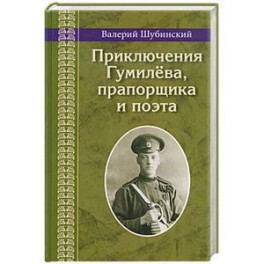 Валерий Шубинский

Приключения Гумилёва, прапорщика и поэта